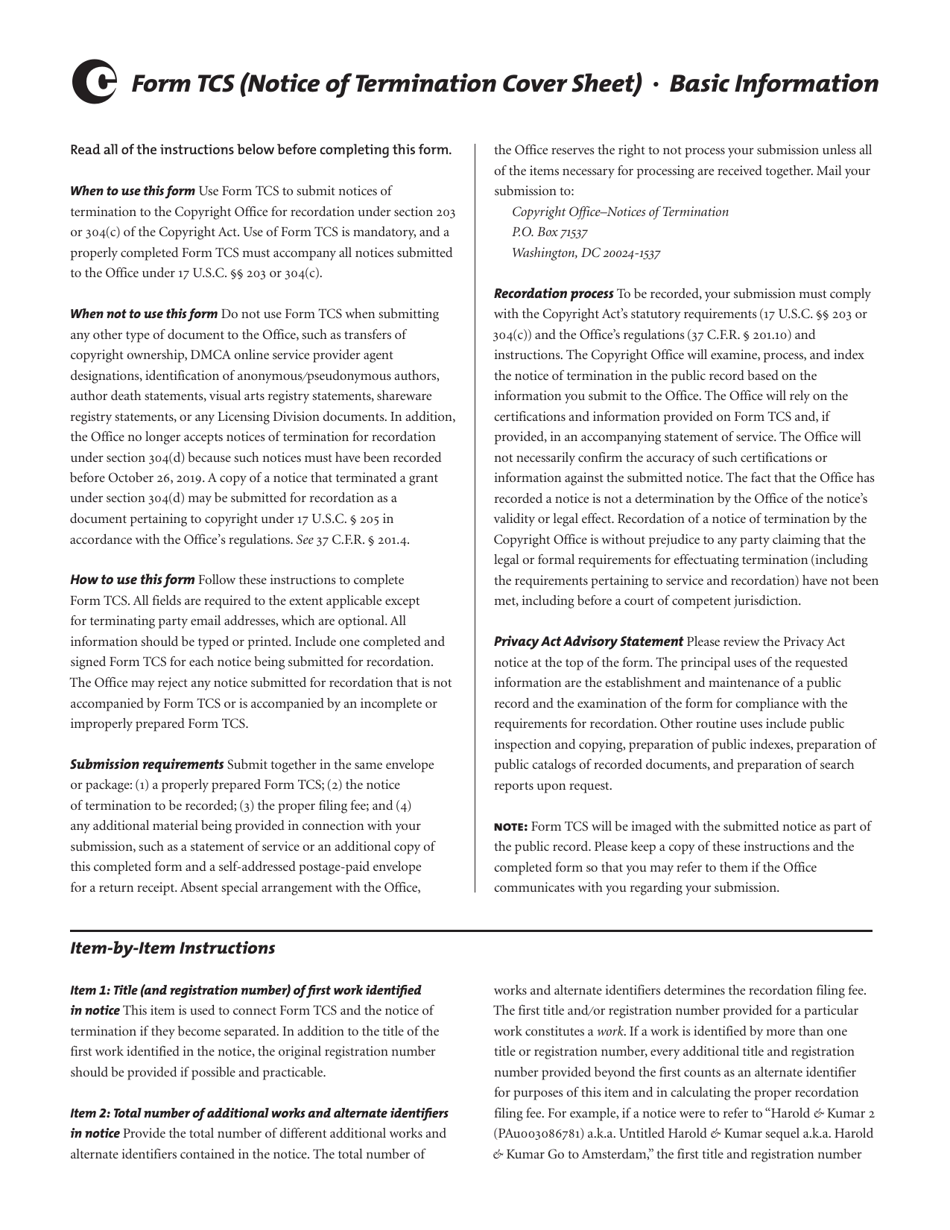 Form TCS (Notice of Termination Cover Sheet) · Basic Information

Read all of the instructions below before completing this form.

When to use this form Use Form TCS to submit notices of termination to the Copyright Office for recordation under section 203 or 304(c) of the Copyright Act. Use of Form TCS is mandatory, and a properly completed Form TCS must accompany all notices submitted to the Office under 17 U.S.C. §§ 203 or 304(c).

When not to use this form Do not use Form TCS when submitting any other type of document to the Office, such as transfers of copyright ownership, DMCA online service provider agent designations, identification of anonymous/pseudonymous authors, author death statements, visual arts registry statements, shareware registry statements, or any Licensing Division documents. In addition, the Office no longer accepts notices of termination for recordation under section 304(d) because such notices must have been recorded before October 26, 2019. A copy of a notice that terminated a grant under section 304(d) may be submitted for recordation as a document pertaining to copyright under 17 U.S.C. § 205 in accordance with the Office's regulations. See 37 C.F.R. § 201.4.

How to use this form Follow these instructions to complete Form TCS. All fields are required to the extent applicable except for terminating party email addresses, which are optional. All information should be typed or printed. Include one completed and signed Form TCS for each notice being submitted for recordation. The Office may reject any notice submitted for recordation that is not accompanied by Form TCS or is accompanied by an incomplete or improperly prepared Form TCS.

Submission requirements Submit together in the same envelope or package: (1) a properly prepared Form TCS; (2) the notice of termination to be recorded; (3) the proper filing fee; and (4) any additional material being provided in connection with your submission, such as a statement of service or an additional copy of this completed form and a self-addressed postage-paid envelope for a return receipt. Absent special arrangement with the Office, the Office reserves the right to not process your submission unless all of the items necessary for processing are received together. Mail your submission to:
Copyright Office–Notices of Termination
P.O. Box 71537
Washington, DC 20024-1537

Recordation process To be recorded, your submission must comply with the Copyright Act's statutory requirements (17 U.S.C. §§ 203 or 304(c)) and the Office's regulations (37 C.F.R. § 201.10) and instructions. The Copyright Office will examine, process, and index the notice of termination in the public record based on the information you submit to the Office. The Office will rely on the certifications and information provided on Form TCS and, if provided, in an accompanying statement of service. The Office will not necessarily confirm the accuracy of such certifications or information against the submitted notice. The fact that the Office has recorded a notice is not a determination by the Office of the notice's validity or legal effect. Recordation of a notice of termination by the Copyright Office is without prejudice to any party claiming that the legal or formal requirements for effectuating termination (including the requirements pertaining to service and recordation) have not been met, including before a court of competent jurisdiction.

Privacy Act Advisory Statement Please review the Privacy Act notice at the top of the form. The principal uses of the requested information are the establishment and maintenance of a public record and the examination of the form for compliance with the requirements for recordation. Other routine uses include public inspection and copying, preparation of public indexes, preparation of public catalogs of recorded documents, and preparation of search reports upon request.

NOTE: Form TCS will be imaged with the submitted notice as part of the public record. Please keep a copy of these instructions and the completed form so that you may refer to them if the Office communicates with you regarding your submission.

Item-by-Item Instructions

Item 1: Title (and registration number) of first work identified in notice This item is used to connect Form TCS and the notice of termination if they become separated. In addition to the title of the first work identified in the notice, the original registration number should be provided if possible and practicable.

Item 2: Total number of additional works and alternate identifiers in notice Provide the total number of different additional works and alternate identifiers contained in the notice. The total number of works and alternate identifiers determines the recordation filing fee. The first title and/or registration number provided for a particular work constitutes a work. If a work is identified by more than one title or registration number, every additional title and registration number provided beyond the first counts as an alternate identifier for purposes of this item and in calculating the proper recordation filing fee. For example, if a notice were to refer to "Harold & Kumar 2 (PAu003086781) a.k.a. Untitled Harold & Kumar sequel a.k.a. Harold & Kumar Go to Amsterdam," the first title and registration number